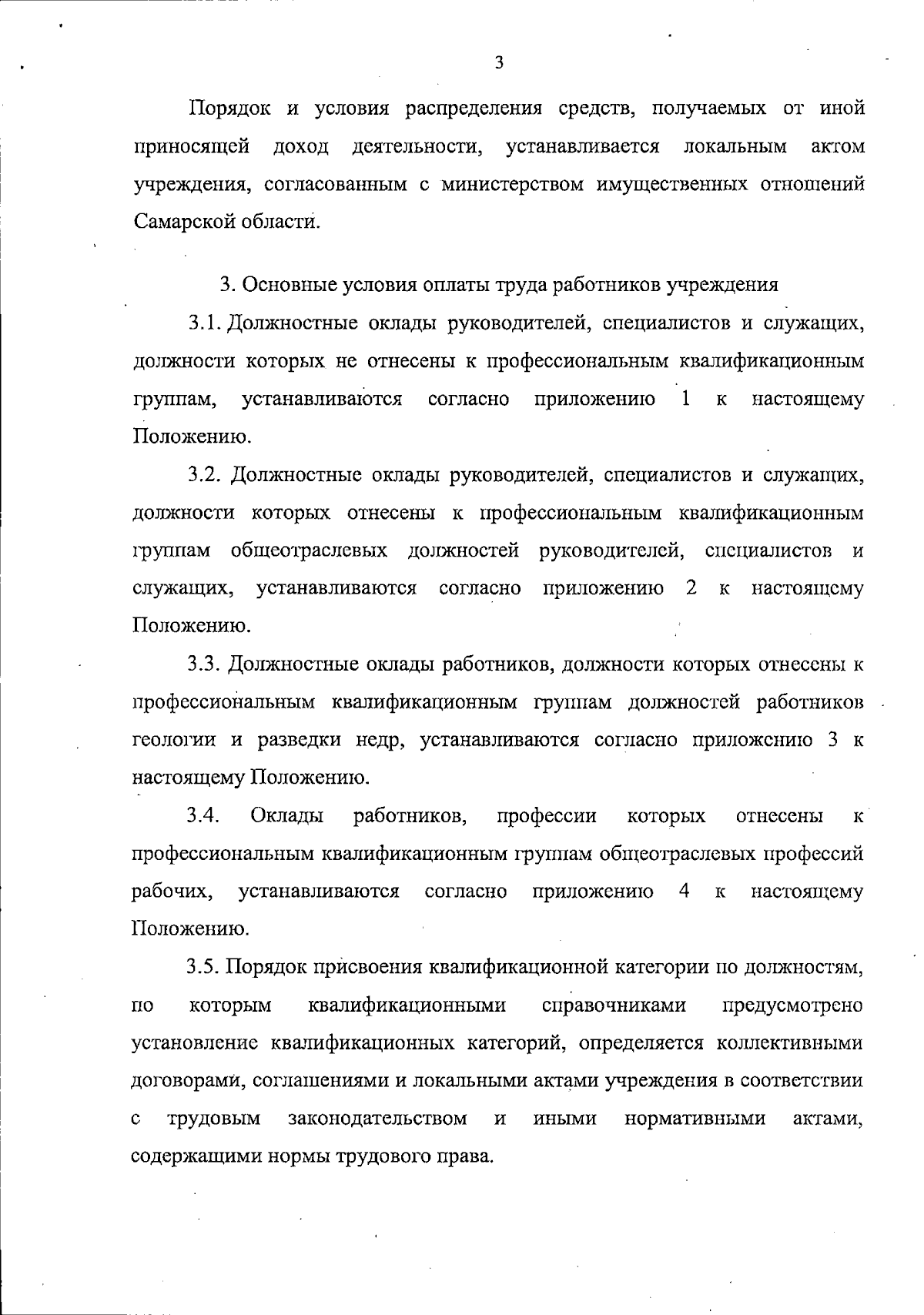 3

Порядок и условия распределения средств, получаемых от иной приносящей доход деятельности, устанавливается локальным актом учреждения, согласованным с министерством имущественных отношений Самарской области.

3. Основные условия оплаты труда работников учреждения

3.1. Должностные оклады руководителей, специалистов и служащих, должности которых не отнесены к профессиональным квалификационным группам, устанавливаются согласно приложению 1 к настоящему Положению.

3.2. Должностные оклады руководителей, специалистов и служащих, должности которых отнесены к профессиональным квалификационным группам общеотраслевых должностей руководителей, специалистов и служащих, устанавливаются согласно приложению 2 к настоящему Положению.

3.3. Должностные оклады работников, должности которых отнесены к профессиональным квалификационным группам должностей работников геологии и разведки недр, устанавливаются согласно приложению 3 к настоящему Положению.

3.4. Оклады работников, профессии которых отнесены к профессиональным квалификационным группам общеотраслевых профессий рабочих, устанавливаются согласно приложению 4 к настоящему Положению.

3.5. Порядок присвоения квалификационной категории по должностям, по которым квалификационными справочниками предусмотрено установление квалификационных категорий, определяется коллективными договорами, соглашениями и локальными актами учреждения в соответствии с трудовым законодательством и иными нормативными актами, содержащими нормы трудового права.